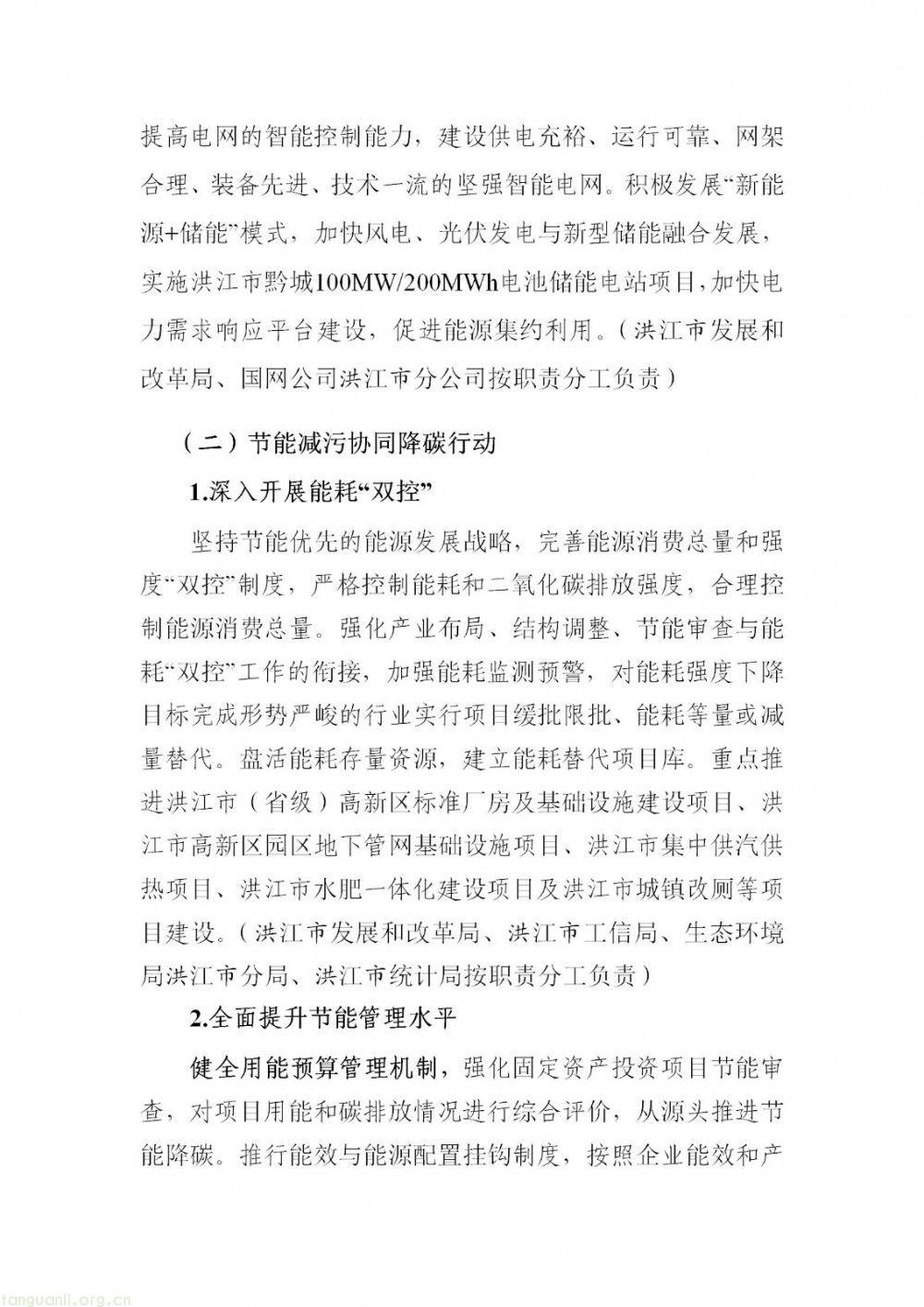 提高电网的智能控制能力，建设供电充裕、运行可靠、网架合理、装备先进、技术一流的坚强智能电网。积极发展“新能源+储能”模式，加快风电、光伏发电与新型储能融合发展，实施洪江市黔城100MW/200MWh电池储能电站项目，加快电力需求响应平台建设，促进能源集约利用。（洪江市发展和改革局、国网公司洪江市分公司按职责分工负责）

（二）节能减污协同降碳行动

1.深入开展能耗“双控”

坚持节能优先的能源发展战略，完善能源消费总量和强度“双控”制度，严格控制能耗和二氧化碳排放强度，合理控制能源消费总量。强化产业布局、结构调整、节能审查与能耗“双控”工作的衔接，加强能耗监测预警，对能耗强度下降目标完成形势严峻的行业实行项目缓批限批、能耗等量或减量替代。盘活能耗存量资源，建立能耗替代项目库。重点推进洪江市（省级）高新区标准厂房及基础设施建设项目、洪江市高新区园区地下管网基础设施项目、洪江市集中供汽供热项目、洪江市水肥一体化建设项目及洪江市城镇改厕等项目建设。（洪江市发展和改革局、洪江市工信局、生态环境局洪江市分局、洪江市统计局按职责分工负责）

2.全面提升节能管理水平

健全用能预算管理机制，强化固定资产投资项目节能审查，对项目用能和碳排放情况进行综合评价，从源头推进节能降碳。推行能效与能源配置挂钩制度，按照企业能效和产

tanguanli.org.cn